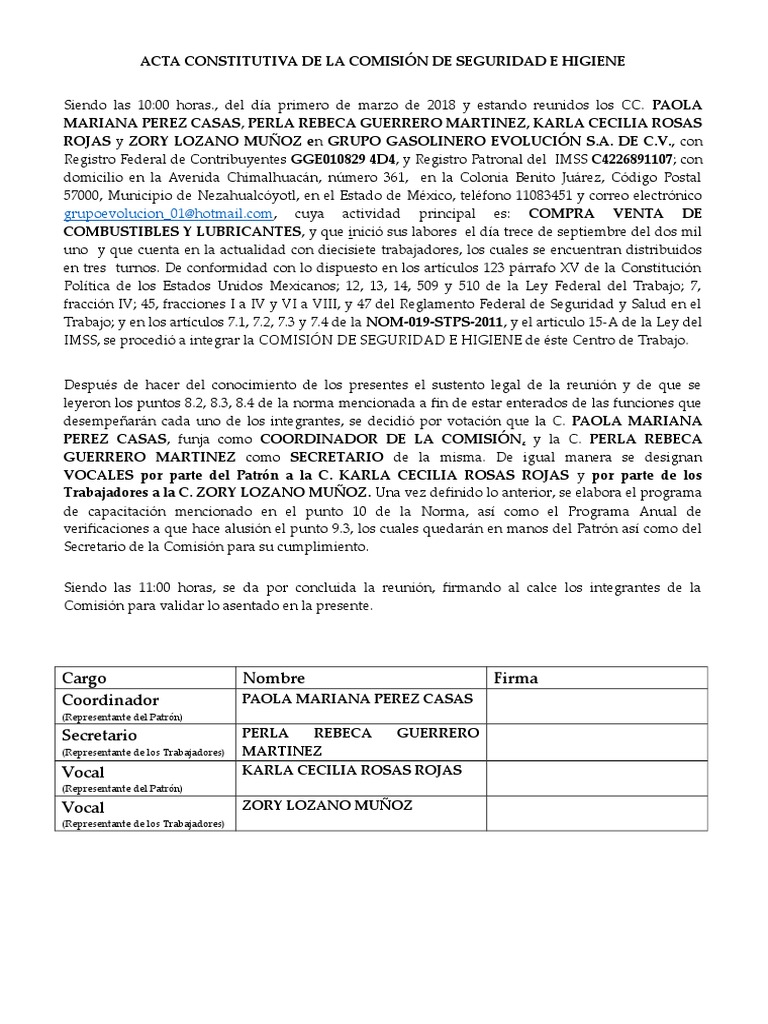 ACTA CONSTITUTIVA DE LA COMISIÓN DE SEGURIDAD E HIGIENE

Siendo las 10:00 horas., del día primero de marzo de 2018 y estando reunidos los CC. PAOLA MARIANA PEREZ CASAS, PERLA REBECA GUERRERO MARTINEZ, KARLA CECILIA ROSAS ROJAS y ZORY LOZANO MUÑOZ en GRUPO GASOLINERO EVOLUCIÓN S.A. DE C.V., con Registro Federal de Contribuyentes GGE010829 4D4, y Registro Patronal del IMSS C4226891107; con domicilio en la Avenida Chimalhuacán, número 361, en la Colonia Benito Juárez, Código Postal 57000, Municipio de Nezahualcóyotl, en el Estado de México, teléfono 11083451 y correo electrónico grupoevolucion_01@hotmail.com, cuya actividad principal es: COMPRA VENTA DE COMBUSTIBLES Y LUBRICANTES, y que inició sus labores el día trece de septiembre del dos mil uno y que cuenta en la actualidad con diecisiete trabajadores, los cuales se encuentran distribuidos en tres turnos. De conformidad con lo dispuesto en los artículos 123 párrafo XV de la Constitución Política de los Estados Unidos Mexicanos; 12, 13, 14, 509 y 510 de la Ley Federal del Trabajo; 7, fracción IV; 45, fracciones I a IV y VI a VIII, y 47 del Reglamento Federal de Seguridad y Salud en el Trabajo; y en los artículos 7.1, 7.2, 7.3 y 7.4 de la NOM-019-STPS-2011, y el artículo 15-A de la Ley del IMSS, se procedió a integrar la COMISIÓN DE SEGURIDAD E HIGIENE de éste Centro de Trabajo.

Después de hacer del conocimiento de los presentes el sustento legal de la reunión y de que se leyeron los puntos 8.2, 8.3, 8.4 de la norma mencionada a fin de estar enterados de las funciones que desempeñarán cada uno de los integrantes, se decidió por votación que la C. PAOLA MARIANA PEREZ CASAS, funja como COORDINADOR DE LA COMISIÓN, y la C. PERLA REBECA GUERRERO MARTINEZ como SECRETARIO de la misma. De igual manera se designan VOCALES por parte del Patrón a la C. KARLA CECILIA ROSAS ROJAS y por parte de los Trabajadores a la C. ZORY LOZANO MUÑOZ. Una vez definido lo anterior, se elabora el programa de capacitación mencionado en el punto 10 de la Norma, así como el Programa Anual de verificaciones a que hace alusión el punto 9.3, los cuales quedarán en manos del Patrón así como del Secretario de la Comisión para su cumplimiento.

Siendo las 11:00 horas, se da por concluida la reunión, firmando al calce los integrantes de la Comisión para validar lo asentado en la presente.

| Cargo | Nombre | Firma |
|---|---|---|
| Coordinador (Representante del Patrón) | PAOLA MARIANA PEREZ CASAS | |
| Secretario (Representante de los Trabajadores) | PERLA REBECA GUERRERO MARTINEZ | |
| Vocal (Representante del Patrón) | KARLA CECILIA ROSAS ROJAS | |
| Vocal (Representante de los Trabajadores) | ZORY LOZANO MUÑOZ | |